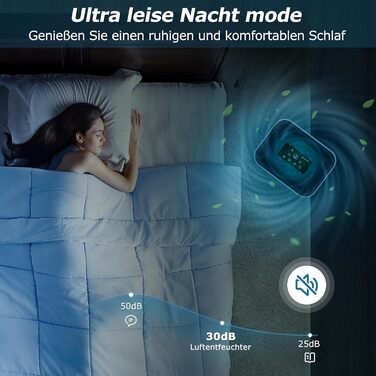 Ultra leise Nacht mode
Genießen Sie einen ruhigen und komfortablen Schlaf

50dB

30dB
Luftentfeuchter

25dB